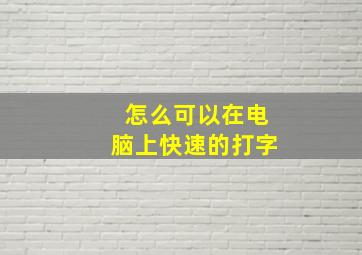 怎么可以在电脑上快速的打字